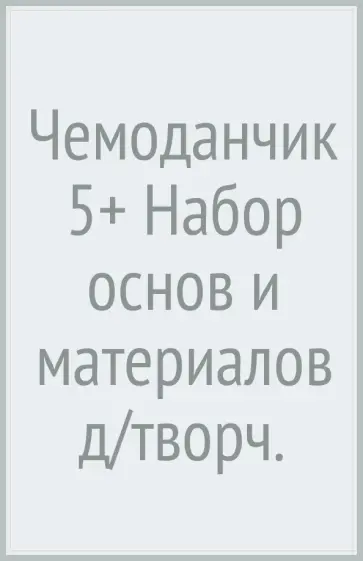 Чемоданчик 5+ Набор основ и материалов д/творч.